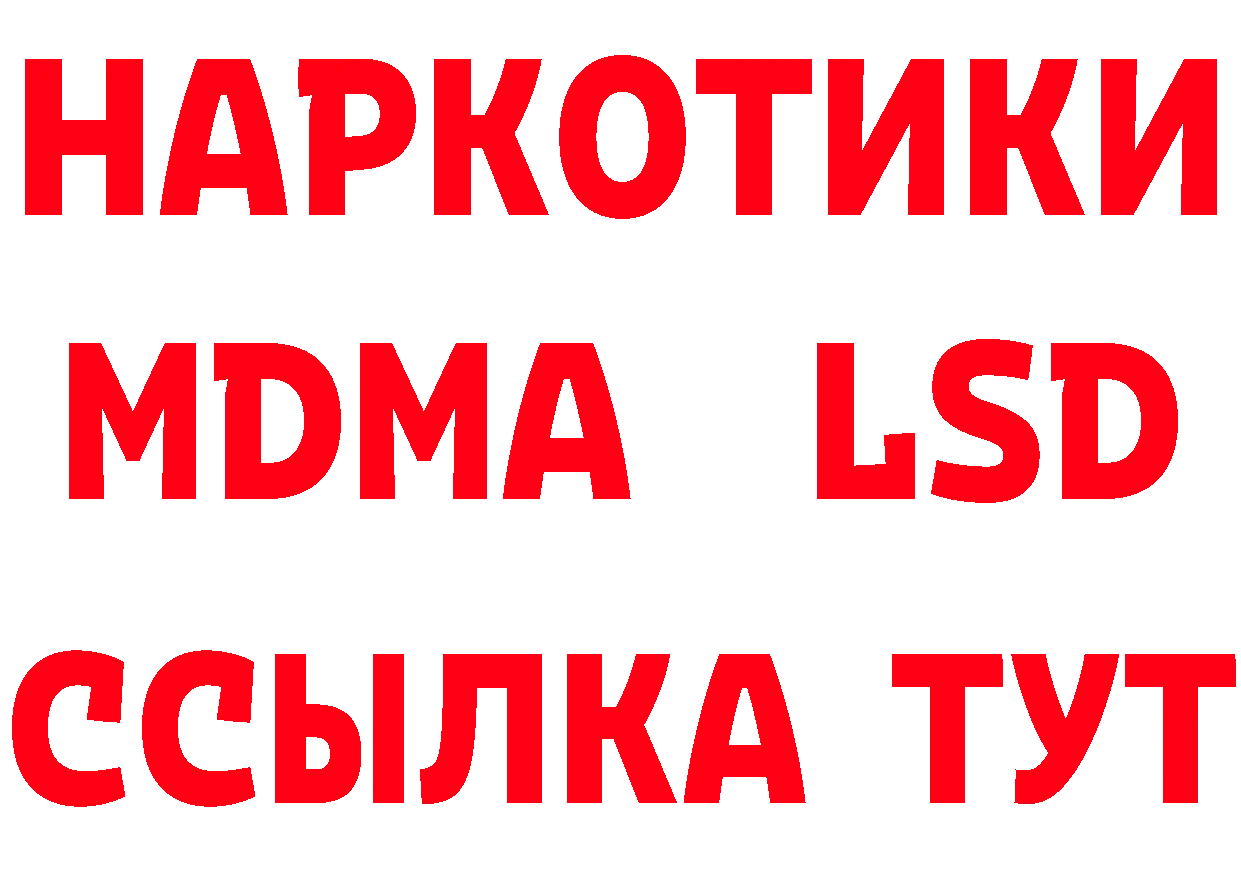 НАРКОТИКИ
MDMA LSD
ССЫЛКА ТУТ